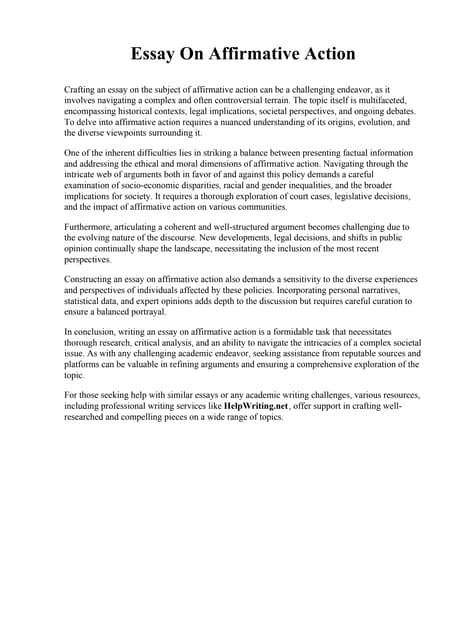 Essay On Affirmative Action

Crafting an essay on the subject of affirmative action can be a challenging endeavor, as it involves navigating a complex and often controversial terrain. The topic itself is multifaceted, encompassing historical contexts, legal implications, societal perspectives, and ongoing debates. To delve into affirmative action requires a nuanced understanding of its origins, evolution, and the diverse viewpoints surrounding it.

One of the inherent difficulties lies in striking a balance between presenting factual information and addressing the ethical and moral dimensions of affirmative action. Navigating through the intricate web of arguments both in favor of and against this policy demands a careful examination of socio-economic disparities, racial and gender inequalities, and the broader implications for society. It requires a thorough exploration of court cases, legislative decisions, and the impact of affirmative action on various communities.

Furthermore, articulating a coherent and well-structured argument becomes challenging due to the evolving nature of the discourse. New developments, legal decisions, and shifts in public opinion continually shape the landscape, necessitating the inclusion of the most recent perspectives.

Constructing an essay on affirmative action also demands a sensitivity to the diverse experiences and perspectives of individuals affected by these policies. Incorporating personal narratives, statistical data, and expert opinions adds depth to the discussion but requires careful curation to ensure a balanced portrayal.

In conclusion, writing an essay on affirmative action is a formidable task that necessitates thorough research, critical analysis, and an ability to navigate the intricacies of a complex societal issue. As with any challenging academic endeavor, seeking assistance from reputable sources and platforms can be valuable in refining arguments and ensuring a comprehensive exploration of the topic.

For those seeking help with similar essays or any academic writing challenges, various resources, including professional writing services like HelpWriting.net, offer support in crafting well-researched and compelling pieces on a wide range of topics.